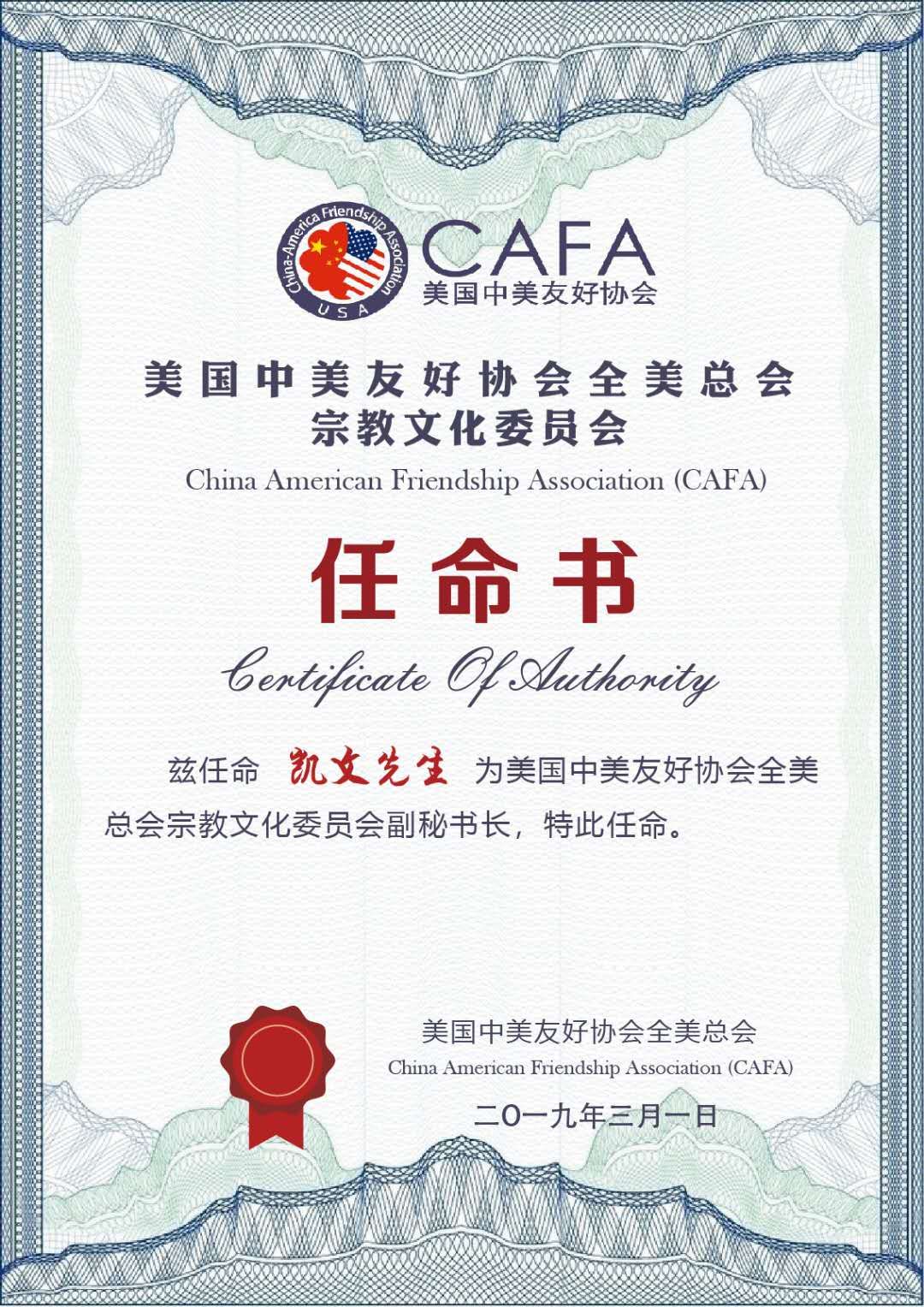 China-America Friendship Association
USA
CAFA
美国中美友好协会

美国中美友好协会全美总会
宗教文化委员会
China American Friendship Association (CAFA)

任命书
Certificate Of Authority

兹任命 凯文先生 为美国中美友好协会全美总会宗教文化委员会副秘书长，特此任命。

美国中美友好协会全美总会
China American Friendship Association (CAFA)

二〇一九年三月一日